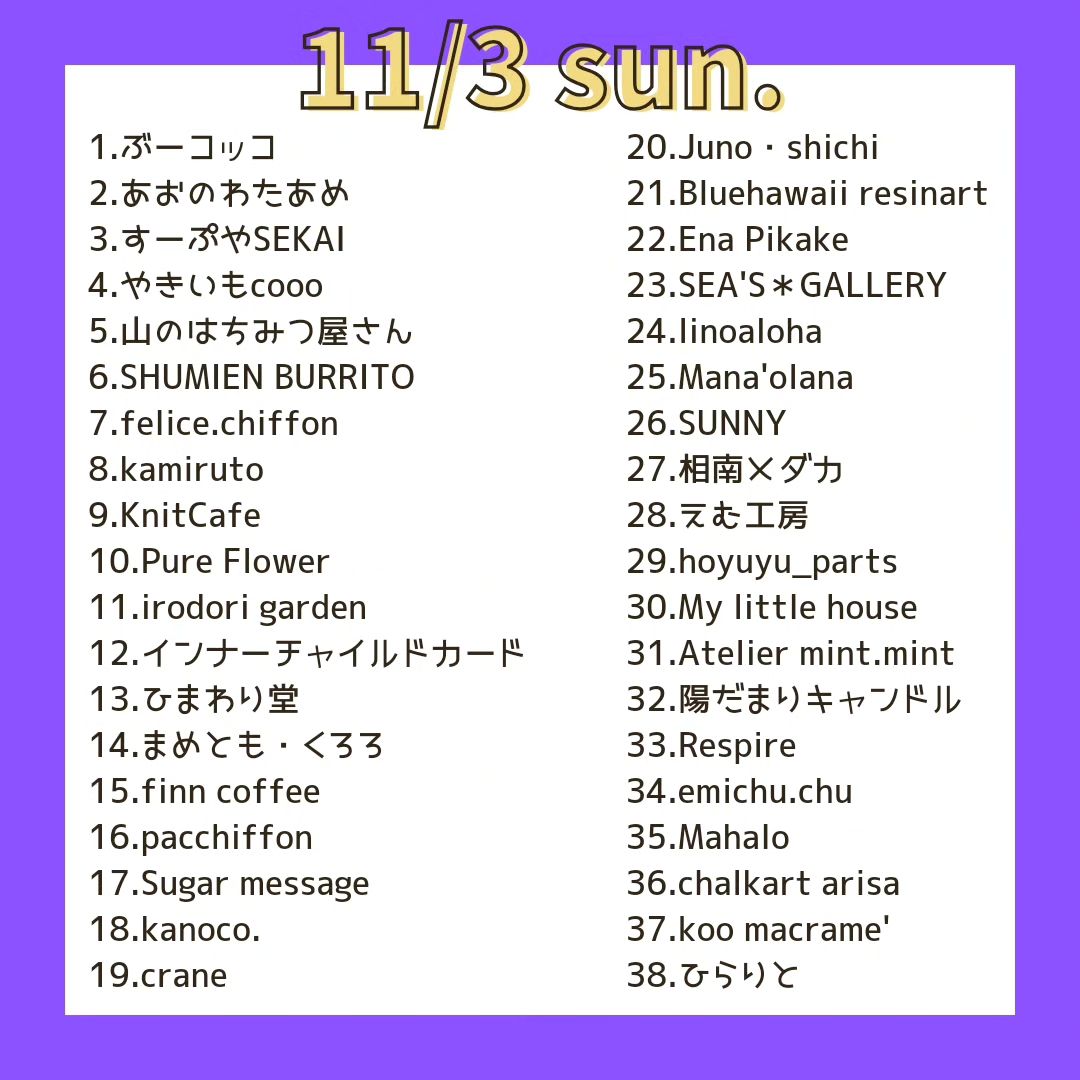 11/3 sun.

1.ぶーコッコ
2.あおのわたあめ
3.すーぷやSEKAI
4.やきいもcooo
5.山のはちみつ屋さん
6.SHUMIEN BURRITO
7.felice.chiffon
8.kamiruto
9.KnitCafe
10.Pure Flower
11.irodori garden
12.インナーチャイルドカード
13.ひまわり堂
14.まめとも・くろろ
15.finn coffee
16.pacchiffon
17.Sugar message
18.kanoco.
19.crane

20.Juno・shichi
21.Bluehawaii resinart
22.Ena Pikake
23.SEA'S＊GALLERY
24.Iinoaloha
25.Mana'olana
26.SUNNY
27.相南メダカ
28.えむ工房
29.hoyuyu_parts
30.My little house
31.Atelier mint.mint
32.陽だまりキャンドル
33.Respire
34.emichu.chu
35.Mahalo
36.chalkart arisa
37.koo macrame'
38.ひらりと